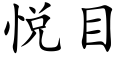 悦目